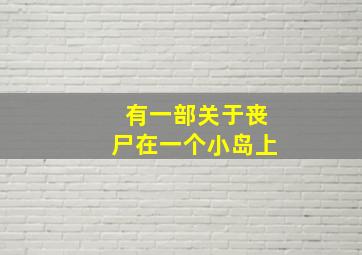 有一部关于丧尸在一个小岛上